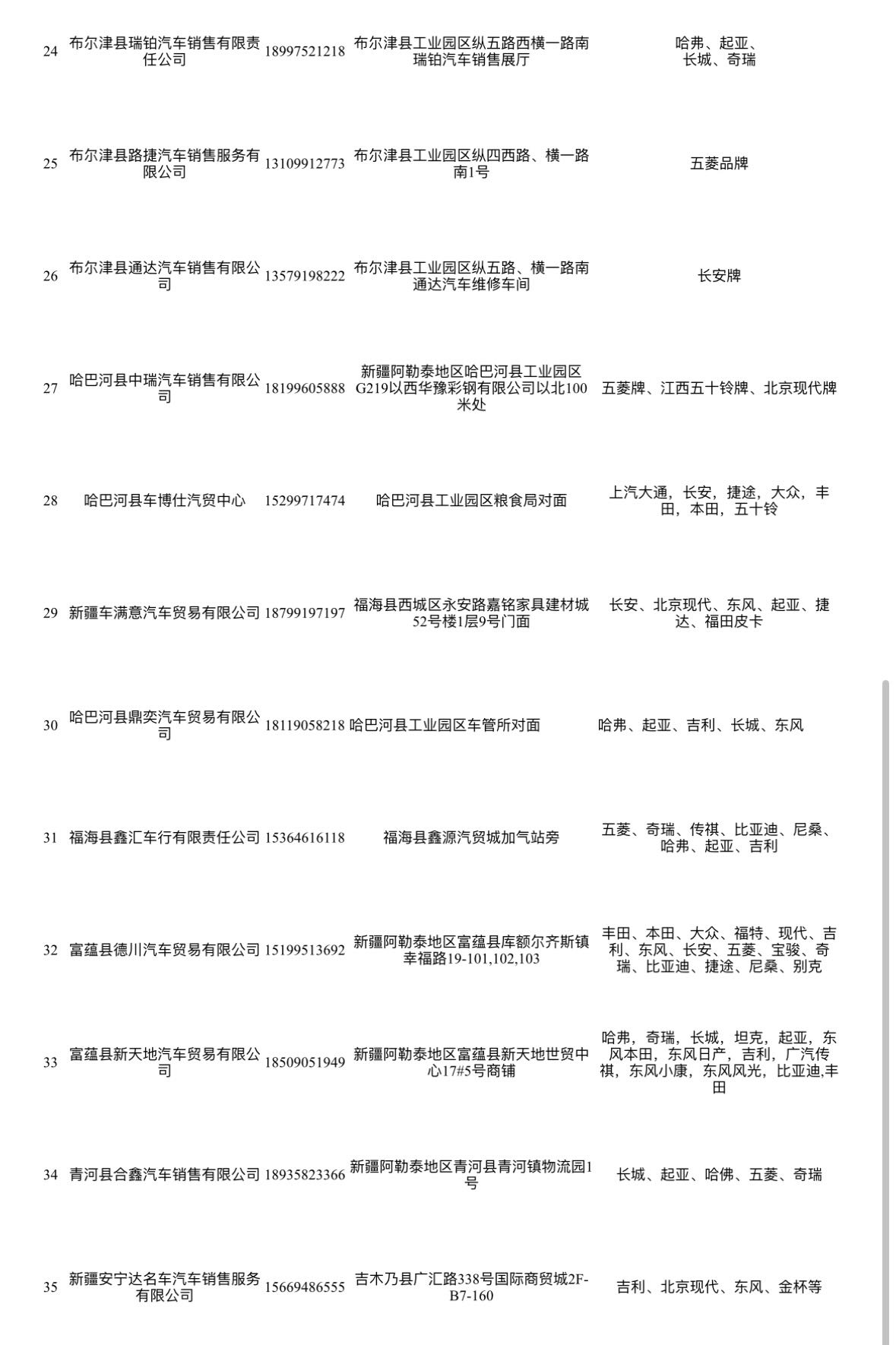 | | | | | |
|---|---|---|---|---|
| 24 | 布尔津县瑞铂汽车销售有限责任公司 | 18997521218 | 布尔津县工业园区纵五路西横一路南瑞铂汽车销售展厅 | 哈弗、起亚、长城、奇瑞 |
| 25 | 布尔津县路捷汽车销售服务有限公司 | 13109912773 | 布尔津县工业园区纵四西路、横一路南1号 | 五菱品牌 |
| 26 | 布尔津县通达汽车销售有限公司 | 13579198222 | 布尔津县工业园区纵五路、横一路南通达汽车维修车间 | 长安牌 |
| 27 | 哈巴河县中瑞汽车销售有限公司 | 18199605888 | 新疆阿勒泰地区哈巴河县工业园区G219以西华豫彩钢有限公司以北100米处 | 五菱牌、江西五十铃牌、北京现代牌 |
| 28 | 哈巴河县车博仕汽贸中心 | 15299717474 | 哈巴河县工业园区粮食局对面 | 上汽大通，长安，捷途，大众，丰田，本田，五十铃 |
| 29 | 新疆车满意汽车贸易有限公司 | 18799197197 | 福海县西城区永安路嘉铭家具建材城52号楼1层9号门面 | 长安、北京现代、东风、起亚、捷达、福田皮卡 |
| 30 | 哈巴河县鼎奕汽车贸易有限公司 | 18119058218 | 哈巴河县工业园区车管所对面 | 哈弗、起亚、吉利、长城、东风 |
| 31 | 福海县鑫汇车行有限责任公司 | 15364616118 | 福海县鑫源汽贸城加气站旁 | 五菱、奇瑞、传祺、比亚迪、尼桑、哈弗、起亚、吉利 |
| 32 | 富蕴县德川汽车贸易有限公司 | 15199513692 | 新疆阿勒泰地区富蕴县库额尔齐斯镇幸福路19-101,102,103 | 丰田、本田、大众、福特、现代、吉利、东风、长安、五菱、宝骏、奇瑞、比亚迪、捷途、尼桑、别克 |
| 33 | 富蕴县新天地汽车贸易有限公司 | 18509051949 | 新疆阿勒泰地区富蕴县新天地世贸中心17#5号商铺 | 哈弗，奇瑞，长城，坦克，起亚，东风本田，东风日产，吉利，广汽传祺，东风小康，东风风光，比亚迪,丰田 |
| 34 | 青河县合鑫汽车销售有限公司 | 18935823366 | 新疆阿勒泰地区青河县青河镇物流园1号 | 长城、起亚、哈佛、五菱、奇瑞 |
| 35 | 新疆安宁达名车汽车销售服务有限公司 | 15669486555 | 吉木乃县广汇路338号国际商贸城2F-B7-160 | 吉利、北京现代、东风、金杯等 |